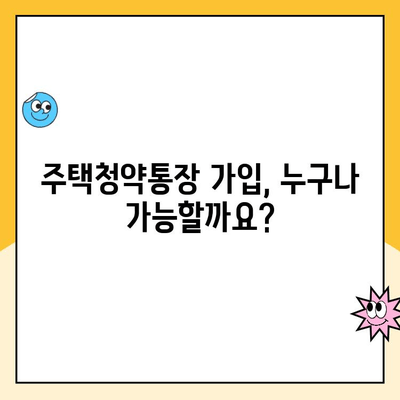 주택청약통장 가입, 누구나 가능할까요?